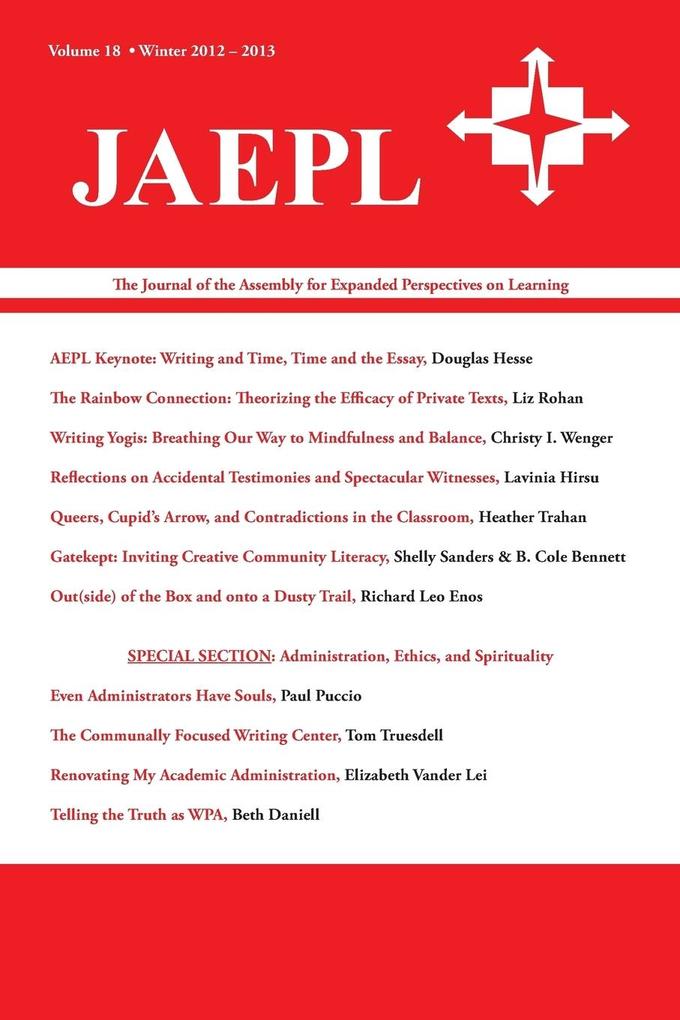 Volume 18 • Winter 2012 – 2013

JAEPL

The Journal of the Assembly for Expanded Perspectives on Learning

AEPL Keynote: Writing and Time, Time and the Essay, Douglas Hesse

The Rainbow Connection: Theorizing the Efficacy of Private Texts, Liz Rohan

Writing Yogis: Breathing Our Way to Mindfulness and Balance, Christy I. Wenger

Reflections on Accidental Testimonies and Spectacular Witnesses, Lavinia Hirsu

Queers, Cupid's Arrow, and Contradictions in the Classroom, Heather Trahan

Gatekept: Inviting Creative Community Literacy, Shelly Sanders & B. Cole Bennett

Out(side) of the Box and onto a Dusty Trail, Richard Leo Enos

SPECIAL SECTION: Administration, Ethics, and Spirituality

Even Administrators Have Souls, Paul Puccio

The Communally Focused Writing Center, Tom Truesdell

Renovating My Academic Administration, Elizabeth Vander Lei

Telling the Truth as WPA, Beth Daniell